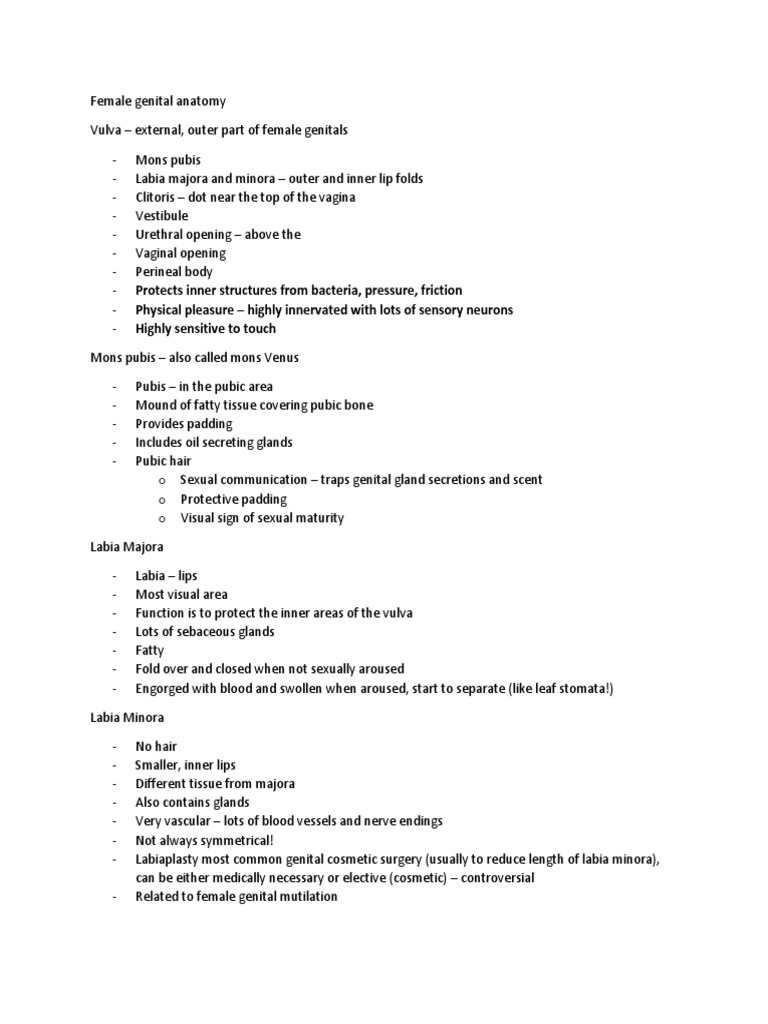 Female genital anatomy

Vulva – external, outer part of female genitals

- Mons pubis
- Labia majora and minora – outer and inner lip folds
- Clitoris – dot near the top of the vagina
- Vestibule
- Urethral opening – above the
- Vaginal opening
- Perineal body
- Protects inner structures from bacteria, pressure, friction
- Physical pleasure – highly innervated with lots of sensory neurons
- Highly sensitive to touch

Mons pubis – also called mons Venus

- Pubis – in the pubic area
- Mound of fatty tissue covering pubic bone
- Provides padding
- Includes oil secreting glands
- Pubic hair
  o Sexual communication – traps genital gland secretions and scent
  o Protective padding
  o Visual sign of sexual maturity

Labia Majora

- Labia – lips
- Most visual area
- Function is to protect the inner areas of the vulva
- Lots of sebaceous glands
- Fatty
- Fold over and closed when not sexually aroused
- Engorged with blood and swollen when aroused, start to separate (like leaf stomata!)

Labia Minora

- No hair
- Smaller, inner lips
- Different tissue from majora
- Also contains glands
- Very vascular – lots of blood vessels and nerve endings
- Not always symmetrical!
- Labiaplasty most common genital cosmetic surgery (usually to reduce length of labia minora), can be either medically necessary or elective (cosmetic) – controversial
- Related to female genital mutilation